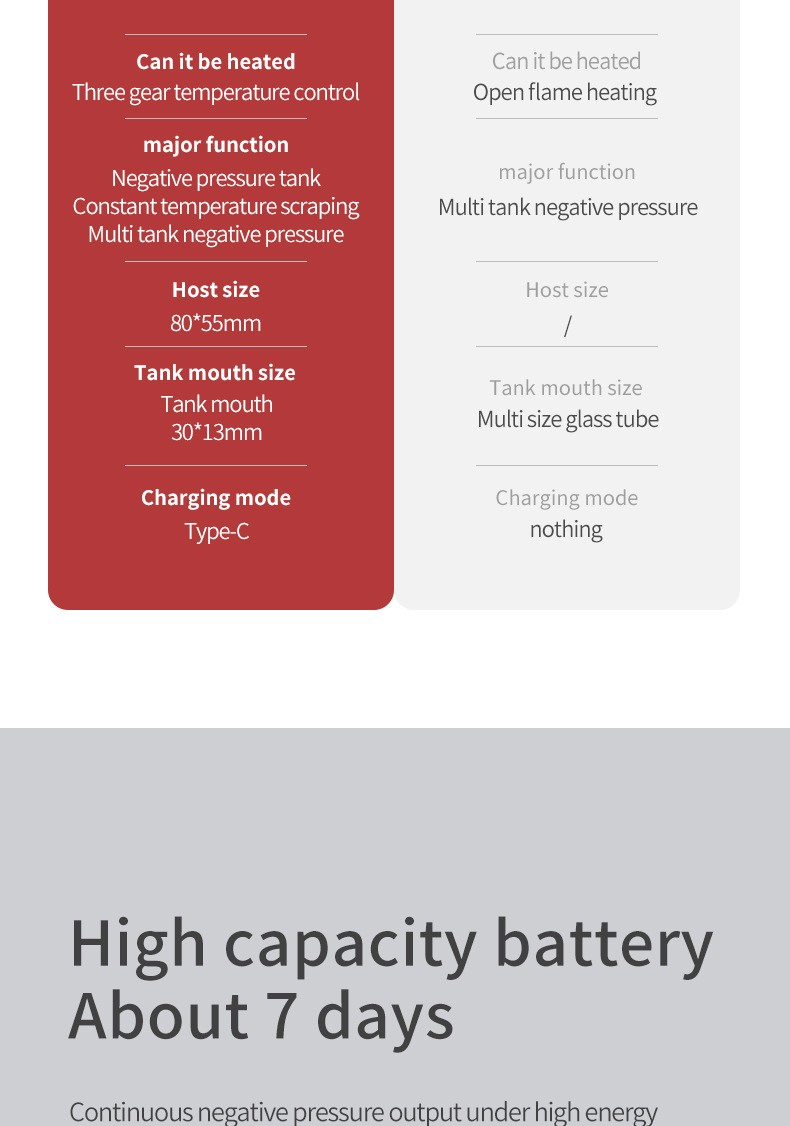 Can it be heated
Three gear temperature control

major function
Negative pressure tank
Constant temperature scraping
Multi tank negative pressure

Host size
80*55mm

Tank mouth size
Tank mouth
30*13mm

Charging mode
Type-C

Can it be heated
Open flame heating

major function
Multi tank negative pressure

Host size
/

Tank mouth size
Multi size glass tube

Charging mode
nothing

High capacity battery
About 7 days

Continuous negative pressure output under high energy